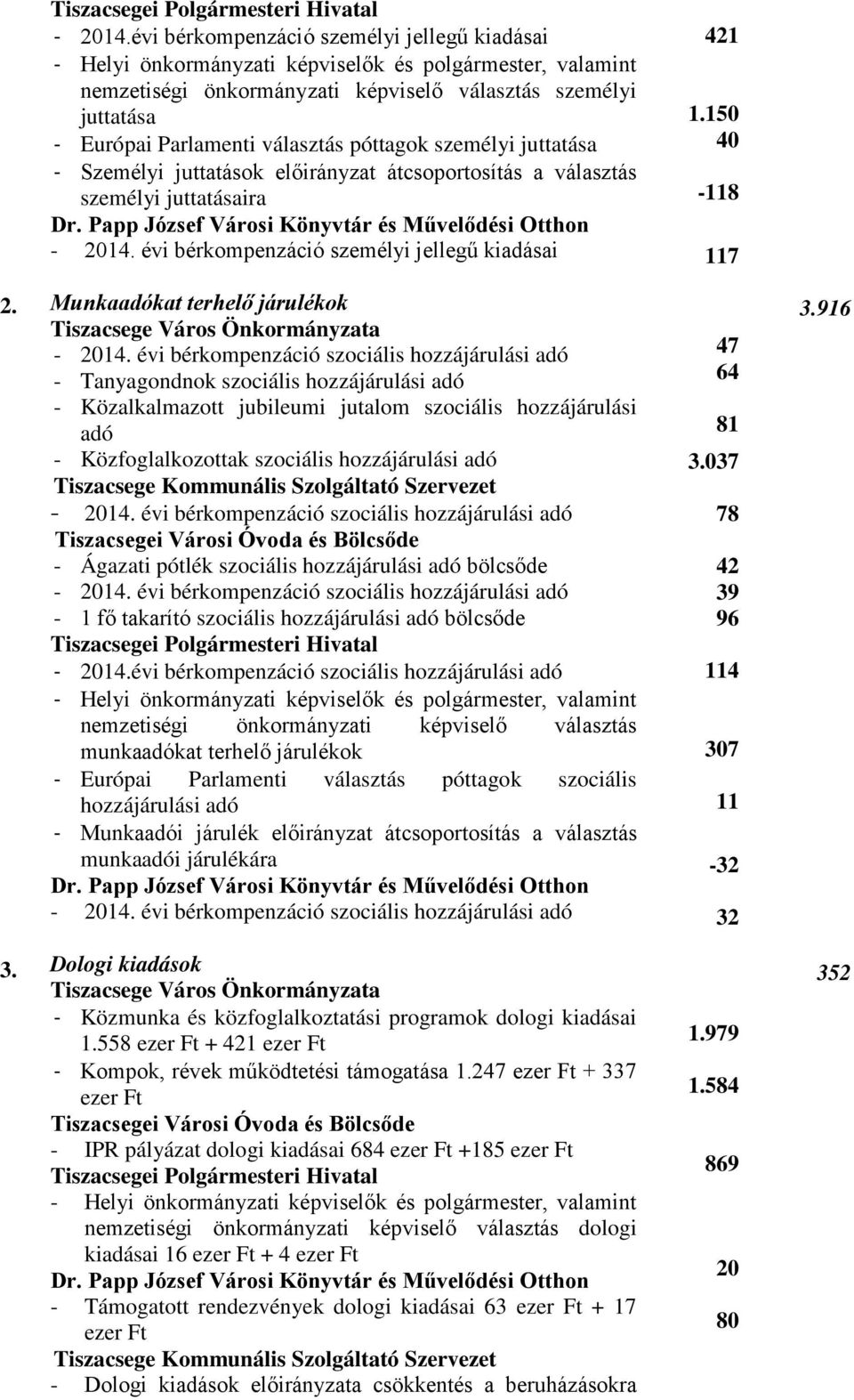 Tiszacsegei Polgármesteri Hivatal
- 2014.évi bérkompenzáció személyi jellegű kiadásai 421
- Helyi önkormányzati képviselők és polgármester, valamint nemzetiségi önkormányzati képviselő választás személyi juttatása 1.150
- Európai Parlamenti választás póttagok személyi juttatása 40
- Személyi juttatások előirányzat átcsoportosítás a választás személyi juttatásaira -118
Dr. Papp József Városi Könyvtár és Művelődési Otthon
- 2014. évi bérkompenzáció személyi jellegű kiadásai 117

2. Munkaadókat terhelő járulékok 3.916
Tiszacsege Város Önkormányzata
- 2014. évi bérkompenzáció szociális hozzájárulási adó 47
- Tanyagondnok szociális hozzájárulási adó 64
- Közalkalmazott jubileumi jutalom szociális hozzájárulási adó 81
- Közfoglalkozottak szociális hozzájárulási adó 3.037
Tiszacsege Kommunális Szolgáltató Szervezet
- 2014. évi bérkompenzáció szociális hozzájárulási adó 78
Tiszacsegei Városi Óvoda és Bölcsőde
- Ágazati pótlék szociális hozzájárulási adó bölcsőde 42
- 2014. évi bérkompenzáció szociális hozzájárulási adó 39
- 1 fő takarító szociális hozzájárulási adó bölcsőde 96
Tiszacsegei Polgármesteri Hivatal
- 2014.évi bérkompenzáció szociális hozzájárulási adó 114
- Helyi önkormányzati képviselők és polgármester, valamint nemzetiségi önkormányzati képviselő választás munkaadókat terhelő járulékok 307
- Európai Parlamenti választás póttagok szociális hozzájárulási adó 11
- Munkaadói járulék előirányzat átcsoportosítás a választás munkaadói járulékára -32
Dr. Papp József Városi Könyvtár és Művelődési Otthon
- 2014. évi bérkompenzáció szociális hozzájárulási adó 32

3. Dologi kiadások 352
Tiszacsege Város Önkormányzata
- Közmunka és közfoglalkoztatási programok dologi kiadásai 1.558 ezer Ft + 421 ezer Ft 1.979
- Kompok, révek működtetési támogatása 1.247 ezer Ft + 337 ezer Ft 1.584
Tiszacsegei Városi Óvoda és Bölcsőde
- IPR pályázat dologi kiadásai 684 ezer Ft +185 ezer Ft 869
Tiszacsegei Polgármesteri Hivatal
- Helyi önkormányzati képviselők és polgármester, valamint nemzetiségi önkormányzati képviselő választás dologi kiadásai 16 ezer Ft + 4 ezer Ft 20
Dr. Papp József Városi Könyvtár és Művelődési Otthon
- Támogatott rendezvények dologi kiadásai 63 ezer Ft + 17 ezer Ft 80
Tiszacsege Kommunális Szolgáltató Szervezet
- Dologi kiadások előirányzata csökkentés a beruházásokra